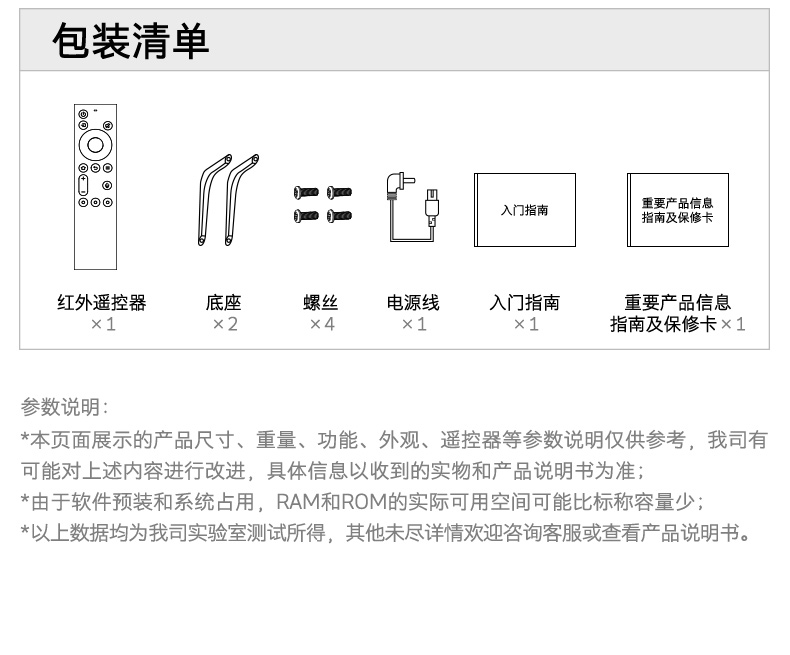 包装清单

入门指南

重要产品信息
指南及保修卡

红外遥控器
×1

底座
×2

螺丝
×4

电源线
×1

入门指南
×1

重要产品信息
指南及保修卡 ×1

参数说明：
*本页面展示的产品尺寸、重量、功能、外观、遥控器等参数说明仅供参考，我司有可能对上述内容进行改进，具体信息以收到的实物和产品说明书为准；
*由于软件预装和系统占用，RAM和ROM的实际可用空间可能比标称容量少；
*以上数据均为我司实验室测试所得，其他未尽详情欢迎咨询客服或查看产品说明书。